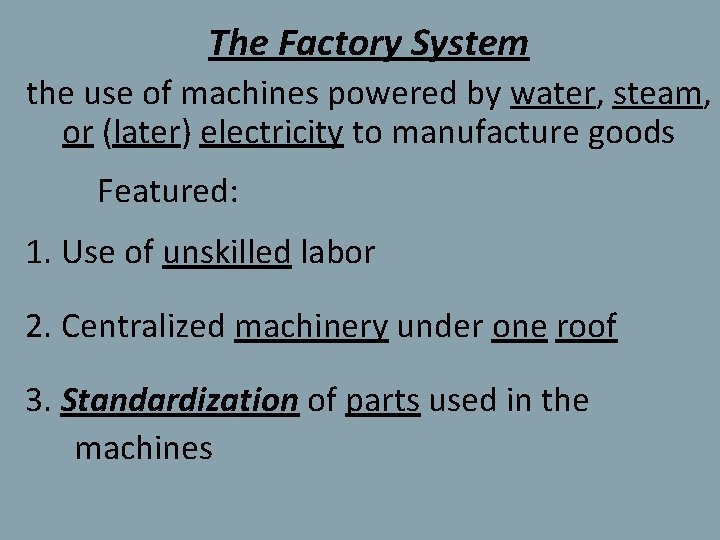 The Factory System

the use of machines powered by water, steam, or (later) electricity to manufacture goods

Featured:

1. Use of unskilled labor

2. Centralized machinery under one roof

3. Standardization of parts used in the machines